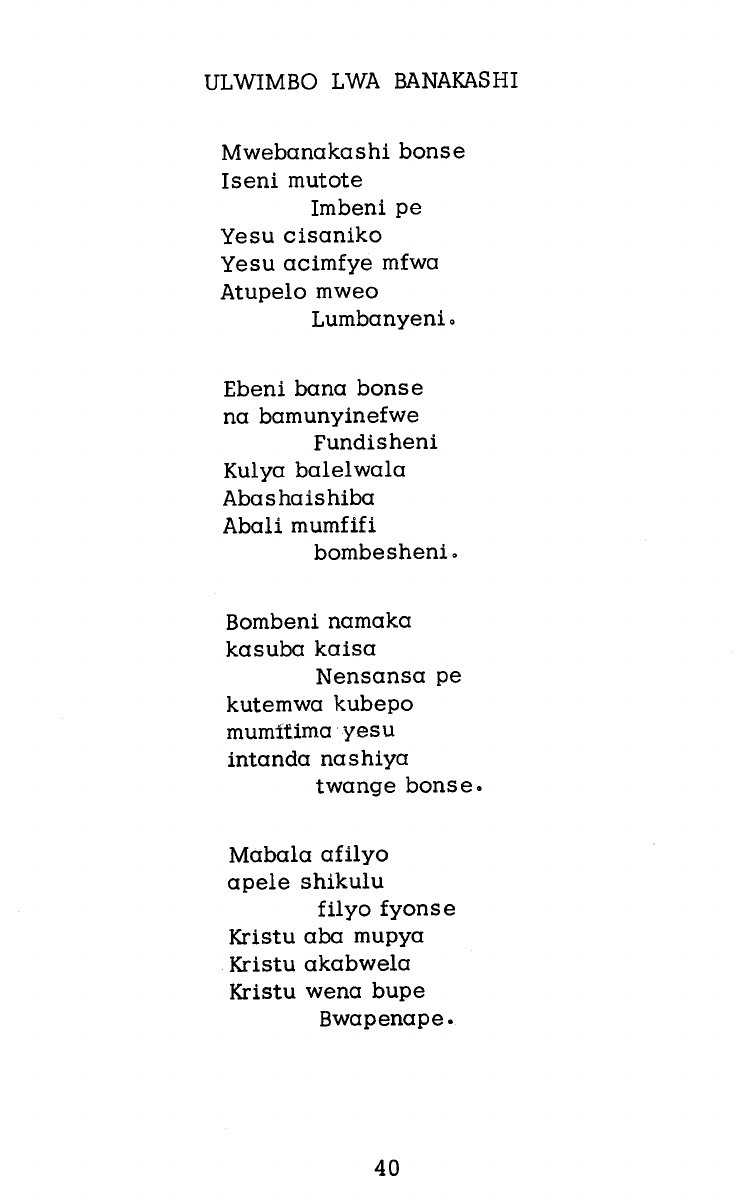 ULWIMBO LWA BANAKASHI

Mwebanakashi bonse
Iseni mutote
Imbeni pe
Yesu cisaniko
Yesu acimfye mfwa
Atupelo mweo
Lumbanyeni.

Ebeni bana bonse
na bamunyinefwe
Fundisheni
Kulya balelwala
Abashaishiba
Abali mumfifi
bombesheni.

Bombeni namaka
kasuba kaisa
Nensansa pe
kutemwa kubepo
mumitima yesu
intanda nashiya
twange bonse.

Mabala afilyo
apele shikulu
filyo fyonse
Kristu aba mupya
Kristu akabwela
Kristu wena bupe
Bwapenape.

40